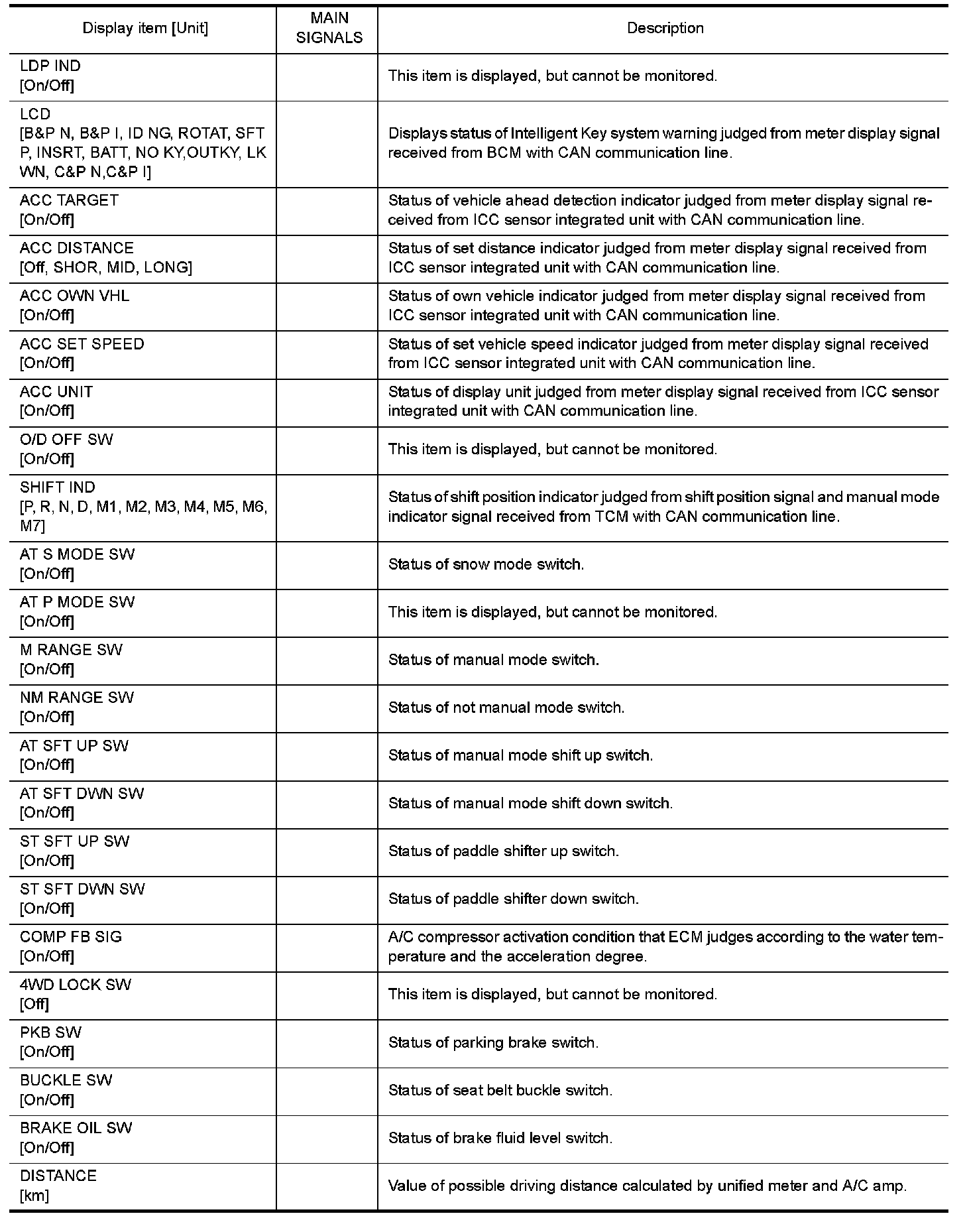 | Display item [Unit] | MAIN SIGNALS | Description |
|---|---|---|
| LDP IND [On/Off] | | This item is displayed, but cannot be monitored. |
| LCD [B&P N, B&P I, ID NG, ROTAT, SFT P, INSRT, BATT, NO KY,OUTKY, LK WN, C&P N,C&P I] | | Displays status of Intelligent Key system warning judged from meter display signal received from BCM with CAN communication line. |
| ACC TARGET [On/Off] | | Status of vehicle ahead detection indicator judged from meter display signal received from ICC sensor integrated unit with CAN communication line. |
| ACC DISTANCE [Off, SHOR, MID, LONG] | | Status of set distance indicator judged from meter display signal received from ICC sensor integrated unit with CAN communication line. |
| ACC OWN VHL [On/Off] | | Status of own vehicle indicator judged from meter display signal received from ICC sensor integrated unit with CAN communication line. |
| ACC SET SPEED [On/Off] | | Status of set vehicle speed indicator judged from meter display signal received from ICC sensor integrated unit with CAN communication line. |
| ACC UNIT [On/Off] | | Status of display unit judged from meter display signal received from ICC sensor integrated unit with CAN communication line. |
| O/D OFF SW [On/Off] | | This item is displayed, but cannot be monitored. |
| SHIFT IND [P, R, N, D, M1, M2, M3, M4, M5, M6, M7] | | Status of shift position indicator judged from shift position signal and manual mode indicator signal received from TCM with CAN communication line. |
| AT S MODE SW [On/Off] | | Status of snow mode switch. |
| AT P MODE SW [On/Off] | | This item is displayed, but cannot be monitored. |
| M RANGE SW [On/Off] | | Status of manual mode switch. |
| NM RANGE SW [On/Off] | | Status of not manual mode switch. |
| AT SFT UP SW [On/Off] | | Status of manual mode shift up switch. |
| AT SFT DWN SW [On/Off] | | Status of manual mode shift down switch. |
| ST SFT UP SW [On/Off] | | Status of paddle shifter up switch. |
| ST SFT DWN SW [On/Off] | | Status of paddle shifter down switch. |
| COMP FB SIG [On/Off] | | A/C compressor activation condition that ECM judges according to the water temperature and the acceleration degree. |
| 4WD LOCK SW [Off] | | This item is displayed, but cannot be monitored. |
| PKB SW [On/Off] | | Status of parking brake switch. |
| BUCKLE SW [On/Off] | | Status of seat belt buckle switch. |
| BRAKE OIL SW [On/Off] | | Status of brake fluid level switch. |
| DISTANCE [km] | | Value of possible driving distance calculated by unified meter and A/C amp. |